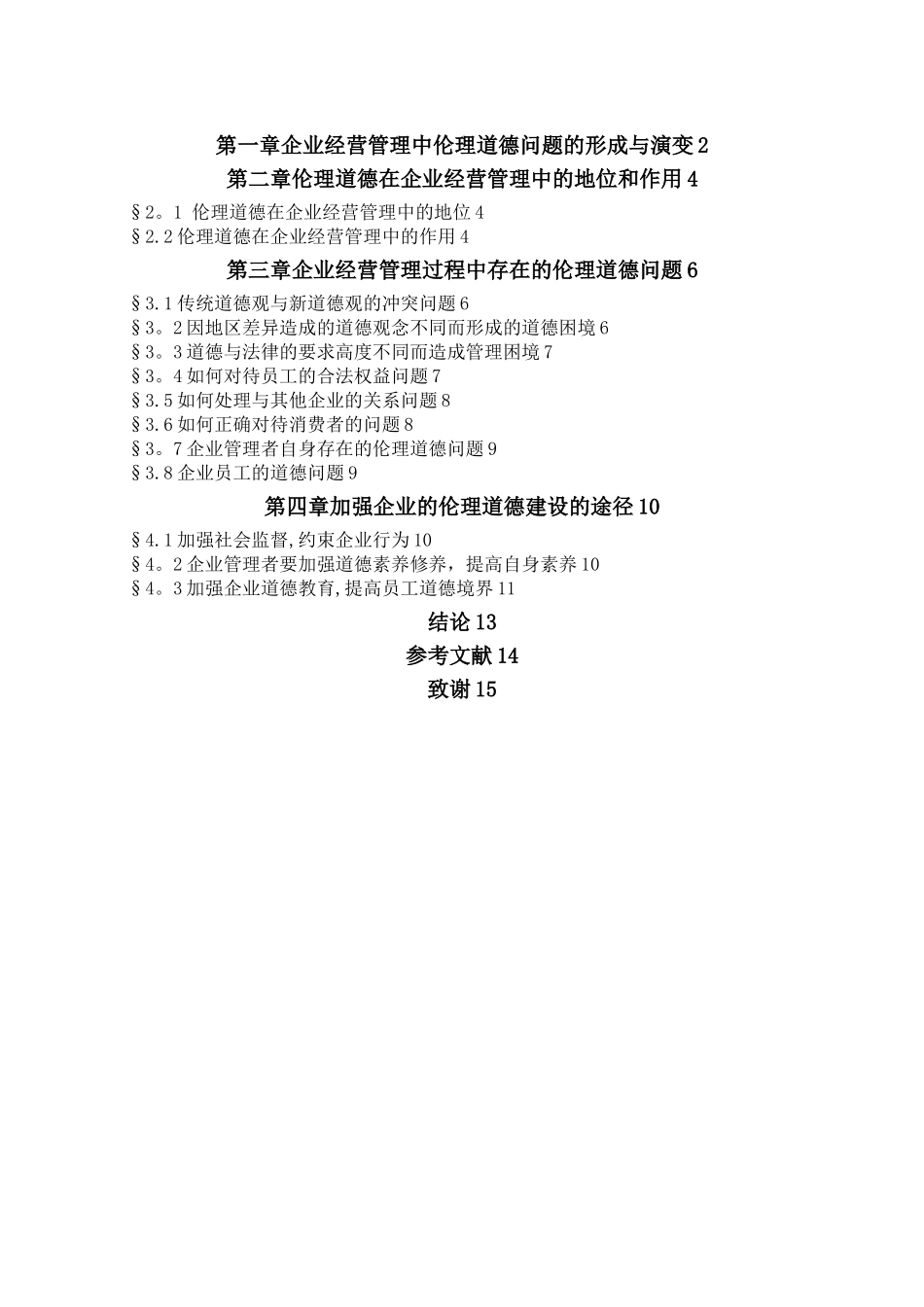 第一章企业经营管理中伦理道德问题的形成与演变 2

第二章伦理道德在企业经营管理中的地位和作用 4

§2。1 伦理道德在企业经营管理中的地位 4
§2.2 伦理道德在企业经营管理中的作用 4

第三章企业经营管理过程中存在的伦理道德问题 6

§3.1 传统道德观与新道德观的冲突问题 6
§3。2 因地区差异造成的道德观念不同而形成的道德困境 6
§3。3 道德与法律的要求高度不同而造成管理困境 7
§3。4 如何对待员工的合法权益问题 7
§3.5 如何处理与其他企业的关系问题 8
§3.6 如何正确对待消费者的问题 8
§3。7 企业管理者自身存在的伦理道德问题 9
§3.8 企业员工的道德问题 9

第四章加强企业的伦理道德建设的途径 10

§4.1 加强社会监督,约束企业行为 10
§4。2 企业管理者要加强道德素养修养，提高自身素养 10
§4。3 加强企业道德教育,提高员工道德境界 11

结论 13

参考文献 14

致谢 15